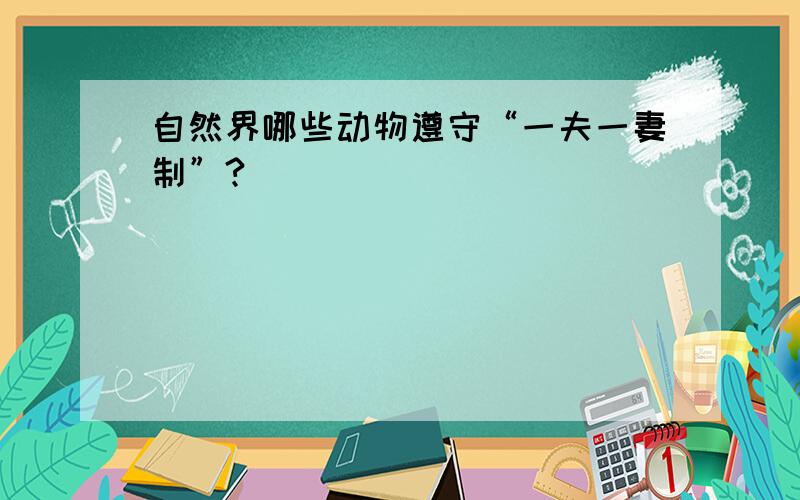 自然界哪些动物遵守“一夫一妻制”？